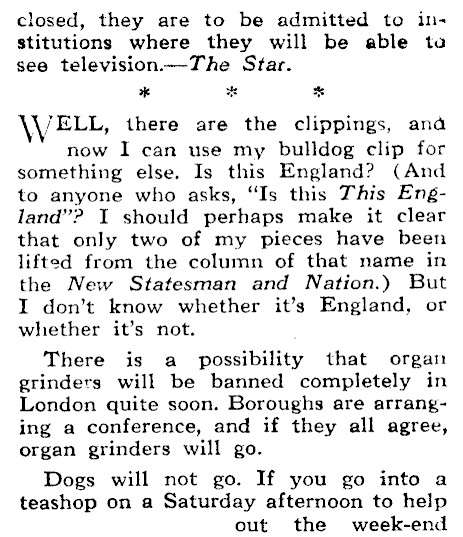 closed, they are to be admitted to institutions where they will be able to see television.—The Star.

* * *

WELL, there are the clippings, and now I can use my bulldog clip for something else. Is this England? (And to anyone who asks, "Is this This England"? I should perhaps make it clear that only two of my pieces have been lifted from the column of that name in the New Statesman and Nation.) But I don't know whether it's England, or whether it's not.

There is a possibility that organ grinders will be banned completely in London quite soon. Boroughs are arranging a conference, and if they all agree, organ grinders will go.

Dogs will not go. If you go into a teashop on a Saturday afternoon to help out the week-end